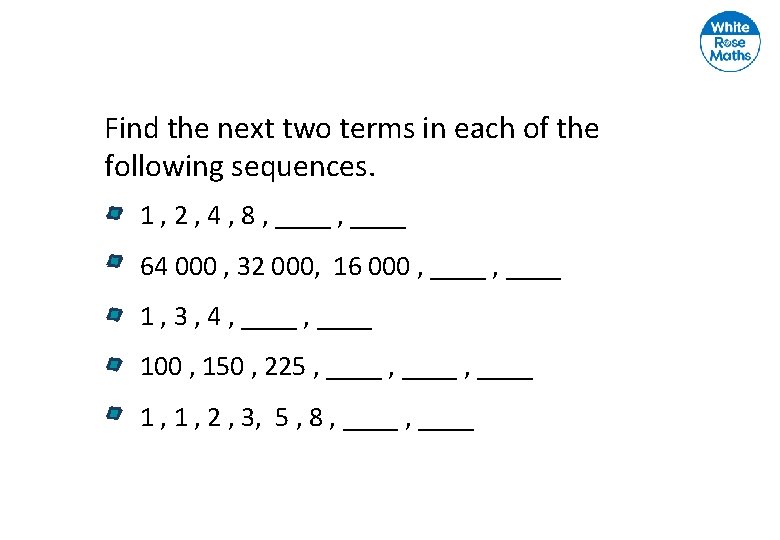 White
Rose
Maths

Find the next two terms in each of the following sequences.

• 1 , 2 , 4 , 8 , ____ , ____

• 64 000 , 32 000, 16 000 , ____ , ____

• 1 , 3 , 4 , ____ , ____

• 100 , 150 , 225 , ____ , ____ , ____

• 1 , 1 , 2 , 3, 5 , 8 , ____ , ____